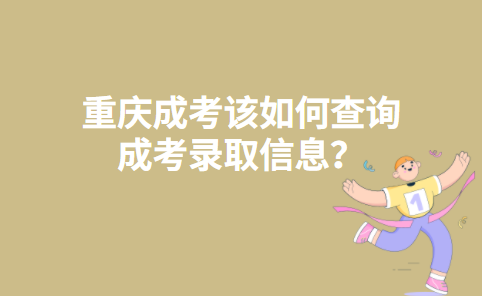 重庆成考该如何查询成考录取信息？

1